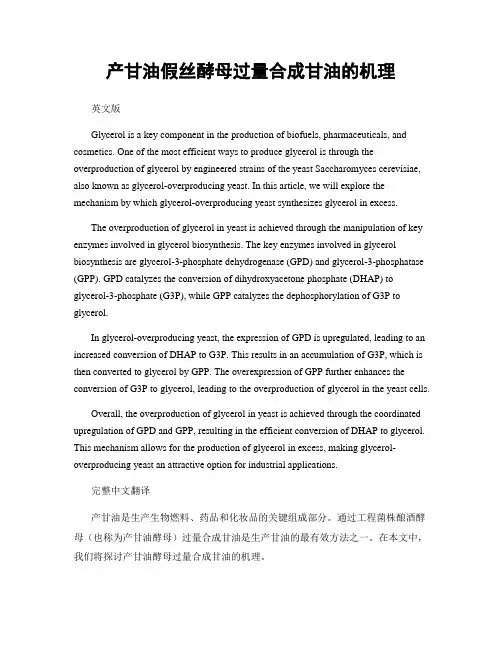 产甘油假丝酵母过量合成甘油的机理

英文版

Glycerol is a key component in the production of biofuels, pharmaceuticals, and cosmetics. One of the most efficient ways to produce glycerol is through the overproduction of glycerol by engineered strains of the yeast Saccharomyces cerevisiae, also known as glycerol-overproducing yeast. In this article, we will explore the mechanism by which glycerol-overproducing yeast synthesizes glycerol in excess.

The overproduction of glycerol in yeast is achieved through the manipulation of key enzymes involved in glycerol biosynthesis. The key enzymes involved in glycerol biosynthesis are glycerol-3-phosphate dehydrogenase (GPD) and glycerol-3-phosphatase (GPP). GPD catalyzes the conversion of dihydroxyacetone phosphate (DHAP) to glycerol-3-phosphate (G3P), while GPP catalyzes the dephosphorylation of G3P to glycerol.

In glycerol-overproducing yeast, the expression of GPD is upregulated, leading to an increased conversion of DHAP to G3P. This results in an accumulation of G3P, which is then converted to glycerol by GPP. The overexpression of GPP further enhances the conversion of G3P to glycerol, leading to the overproduction of glycerol in the yeast cells.

Overall, the overproduction of glycerol in yeast is achieved through the coordinated upregulation of GPD and GPP, resulting in the efficient conversion of DHAP to glycerol. This mechanism allows for the production of glycerol in excess, making glycerol-overproducing yeast an attractive option for industrial applications.

完整中文翻译

产甘油是生产生物燃料、药品和化妆品的关键组成部分。通过工程菌株酿酒酵母（也称为产甘油酵母）过量合成甘油是生产甘油的最有效方法之一。在本文中，我们将探讨产甘油酵母过量合成甘油的机理。